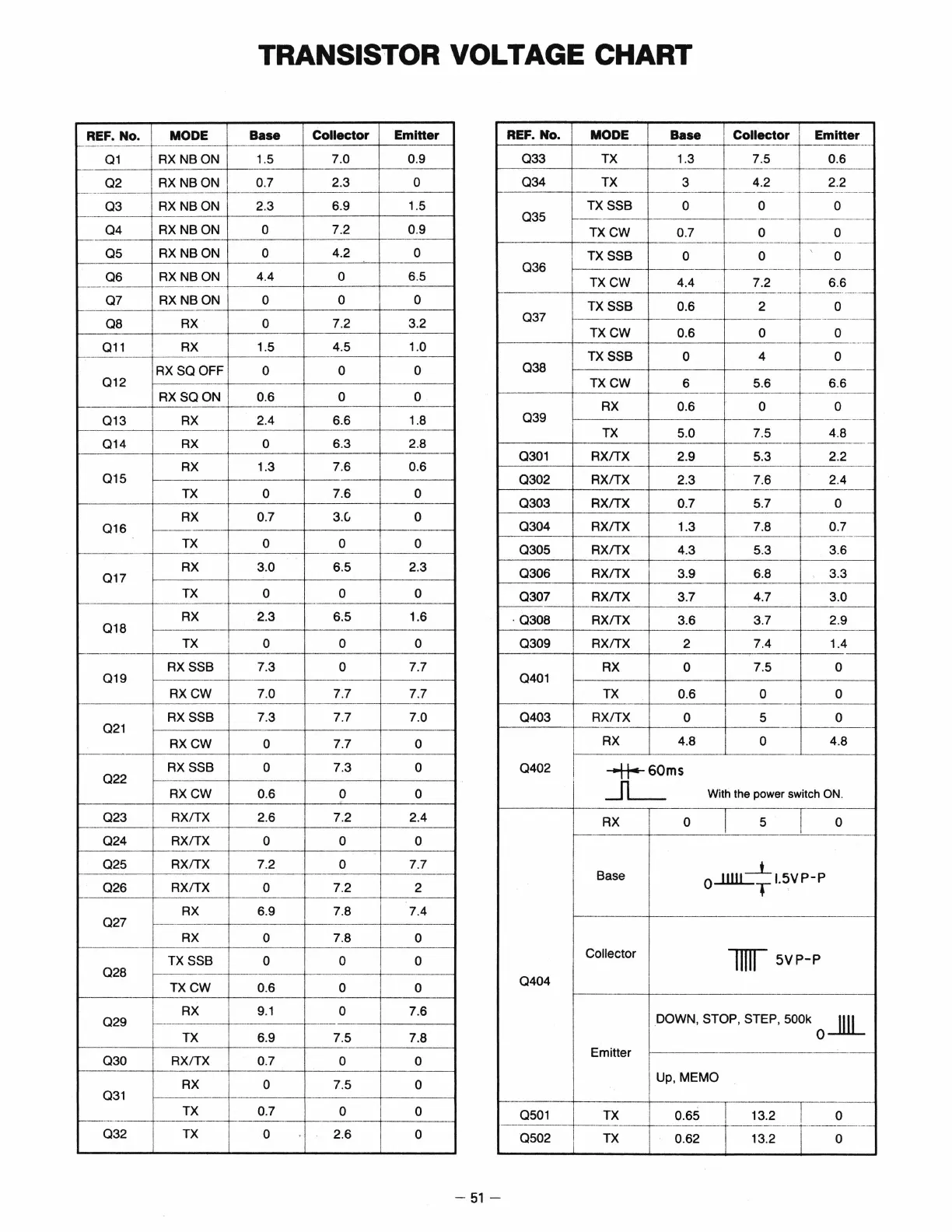 TRANSISTOR VOLTAGE CHART

| REF. No. | MODE | Base | Collector | Emitter |
|---|---|---|---|---|
| Q1 | RX NB ON | 1.5 | 7.0 | 0.9 |
| Q2 | RX NB ON | 0.7 | 2.3 | 0 |
| Q3 | RX NB ON | 2.3 | 6.9 | 1.5 |
| Q4 | RX NB ON | 0 | 7.2 | 0.9 |
| Q5 | RX NB ON | 0 | 4.2 | 0 |
| Q6 | RX NB ON | 4.4 | 0 | 6.5 |
| Q7 | RX NB ON | 0 | 0 | 0 |
| Q8 | RX | 0 | 7.2 | 3.2 |
| Q11 | RX | 1.5 | 4.5 | 1.0 |
| Q12 | RX SQ OFF | 0 | 0 | 0 |
| | RX SQ ON | 0.6 | 0 | 0 |
| Q13 | RX | 2.4 | 6.6 | 1.8 |
| Q14 | RX | 0 | 6.3 | 2.8 |
| Q15 | RX | 1.3 | 7.6 | 0.6 |
| | TX | 0 | 7.6 | 0 |
| Q16 | RX | 0.7 | 3.0 | 0 |
| | TX | 0 | 0 | 0 |
| Q17 | RX | 3.0 | 6.5 | 2.3 |
| | TX | 0 | 0 | 0 |
| Q18 | RX | 2.3 | 6.5 | 1.6 |
| | TX | 0 | 0 | 0 |
| Q19 | RX SSB | 7.3 | 0 | 7.7 |
| | RX CW | 7.0 | 7.7 | 7.7 |
| Q21 | RX SSB | 7.3 | 7.7 | 7.0 |
| | RX CW | 0 | 7.7 | 0 |
| Q22 | RX SSB | 0 | 7.3 | 0 |
| | RX CW | 0.6 | 0 | 0 |
| Q23 | RX/TX | 2.6 | 7.2 | 2.4 |
| Q24 | RX/TX | 0 | 0 | 0 |
| Q25 | RX/TX | 7.2 | 0 | 7.7 |
| Q26 | RX/TX | 0 | 7.2 | 2 |
| Q27 | RX | 6.9 | 7.8 | 7.4 |
| | RX | 0 | 7.8 | 0 |
| Q28 | TX SSB | 0 | 0 | 0 |
| | TX CW | 0.6 | 0 | 0 |
| Q29 | RX | 9.1 | 0 | 7.6 |
| | TX | 6.9 | 7.5 | 7.8 |
| Q30 | RX/TX | 0.7 | 0 | 0 |
| Q31 | RX | 0 | 7.5 | 0 |
| | TX | 0.7 | 0 | 0 |
| Q32 | TX | 0 | 2.6 | 0 |

| REF. No. | MODE | Base | Collector | Emitter |
|---|---|---|---|---|
| Q33 | TX | 1.3 | 7.5 | 0.6 |
| Q34 | TX | 3 | 4.2 | 2.2 |
| Q35 | TX SSB | 0 | 0 | 0 |
| | TX CW | 0.7 | 0 | 0 |
| Q36 | TX SSB | 0 | 0 | 0 |
| | TX CW | 4.4 | 7.2 | 6.6 |
| Q37 | TX SSB | 0.6 | 2 | 0 |
| | TX CW | 0.6 | 0 | 0 |
| Q38 | TX SSB | 0 | 4 | 0 |
| | TX CW | 6 | 5.6 | 6.6 |
| Q39 | RX | 0.6 | 0 | 0 |
| | TX | 5.0 | 7.5 | 4.8 |
| Q301 | RX/TX | 2.9 | 5.3 | 2.2 |
| Q302 | RX/TX | 2.3 | 7.6 | 2.4 |
| Q303 | RX/TX | 0.7 | 5.7 | 0 |
| Q304 | RX/TX | 1.3 | 7.8 | 0.7 |
| Q305 | RX/TX | 4.3 | 5.3 | 3.6 |
| Q306 | RX/TX | 3.9 | 6.8 | 3.3 |
| Q307 | RX/TX | 3.7 | 4.7 | 3.0 |
| Q308 | RX/TX | 3.6 | 3.7 | 2.9 |
| Q309 | RX/TX | 2 | 7.4 | 1.4 |
| Q401 | RX | 0 | 7.5 | 0 |
| | TX | 0.6 | 0 | 0 |
| Q403 | RX/TX | 0 | 5 | 0 |
| Q402 | RX | 4.8 | 0 | 4.8 |
| | 60ms With the power switch ON. | | | |
| Q404 | RX | 0 | 5 | 0 |
| | Base | 0 1.5VP-P | | |
| | Collector | 5VP-P | | |
| | Emitter | DOWN, STOP, STEP, 500k 0 | | |
| | | Up, MEMO | | |
| Q501 | TX | 0.65 | 13.2 | 0 |
| Q502 | TX | 0.62 | 13.2 | 0 |

— 51 —